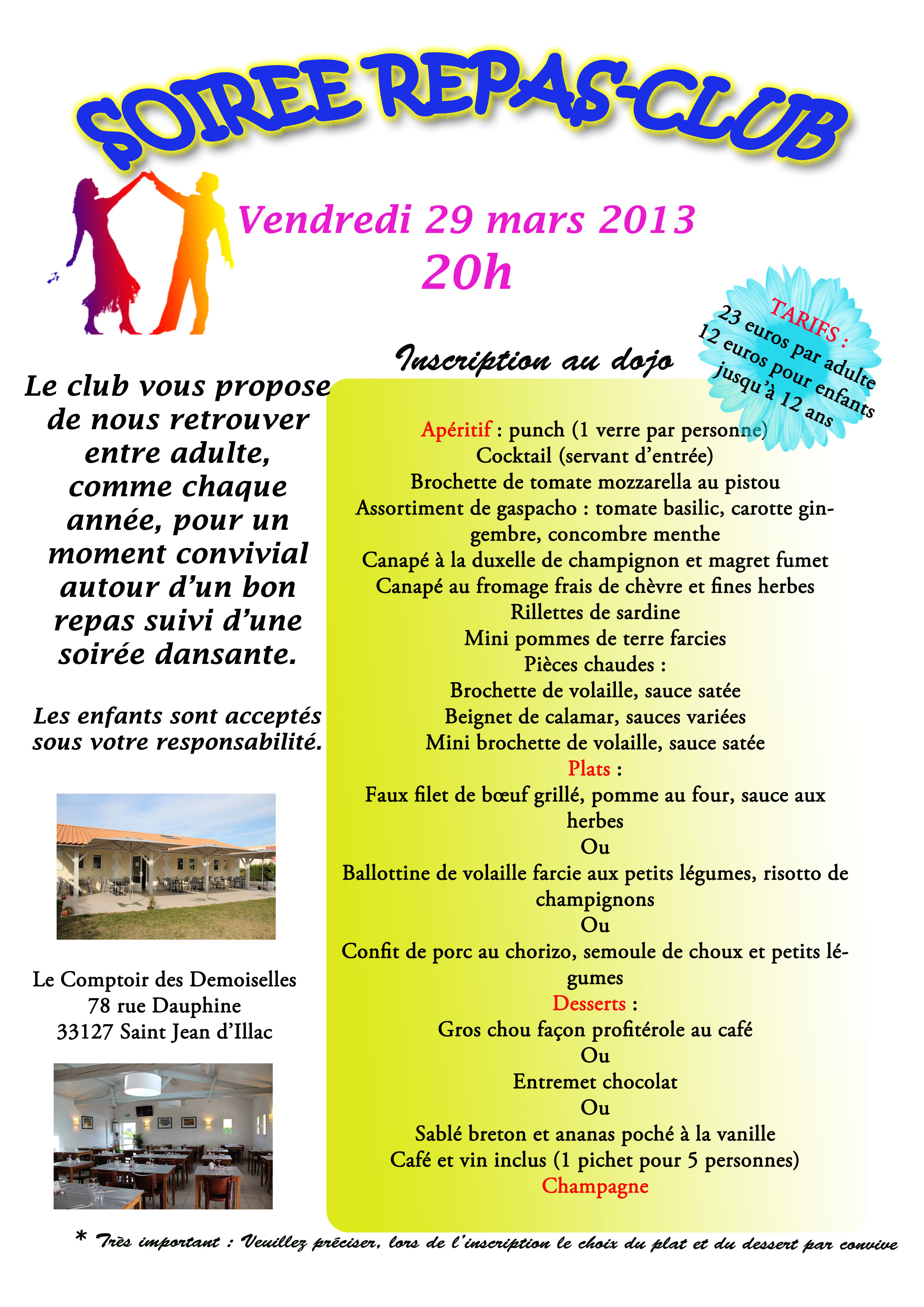 SOIREE REPAS-CLUB

Vendredi 29 mars 2013
20h

TARIFS :
23 euros par adulte
12 euros pour enfants jusqu'à 12 ans

Inscription au dojo

Le club vous propose de nous retrouver entre adulte, comme chaque année, pour un moment convivial autour d'un bon repas suivi d'une soirée dansante.

Les enfants sont acceptés sous votre responsabilité.

Le Comptoir des Demoiselles
78 rue Dauphine
33127 Saint Jean d'Illac

Apéritif : punch (1 verre par personne)
Cocktail (servant d'entrée)
Brochette de tomate mozzarella au pistou
Assortiment de gaspacho : tomate basilic, carotte gingembre, concombre menthe
Canapé à la duxelle de champignon et magret fumet
Canapé au fromage frais de chèvre et fines herbes
Rillettes de sardine
Mini pommes de terre farcies
Pièces chaudes :
Brochette de volaille, sauce satée
Beignet de calamar, sauces variées
Mini brochette de volaille, sauce satée
Plats :
Faux filet de bœuf grillé, pomme au four, sauce aux herbes
Ou
Ballottine de volaille farcie aux petits légumes, risotto de champignons
Ou
Confit de porc au chorizo, semoule de choux et petits légumes
Desserts :
Gros chou façon profitérole au café
Ou
Entremet chocolat
Ou
Sablé breton et ananas poché à la vanille
Café et vin inclus (1 pichet pour 5 personnes)
Champagne

* Très important : Veuillez préciser, lors de l'inscription le choix du plat et du dessert par convive